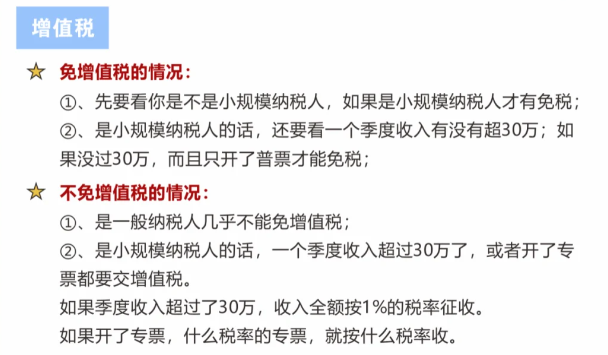 增值税

免增值税的情况：

①、先要看你是不是小规模纳税人，如果是小规模纳税人才有免税；

②、是小规模纳税人的话，还要看一个季度收入有没有超30万；如果没过30万，而且只开了普票才能免税；

不免增值税的情况：

①、是一般纳税人几乎不能免增值税；

②、是小规模纳税人的话，一个季度收入超过30万了，或者开了专票都要交增值税。

如果季度收入超过了30万，收入全额按1%的税率征收。

如果开了专票，什么税率的专票，就按什么税率收。